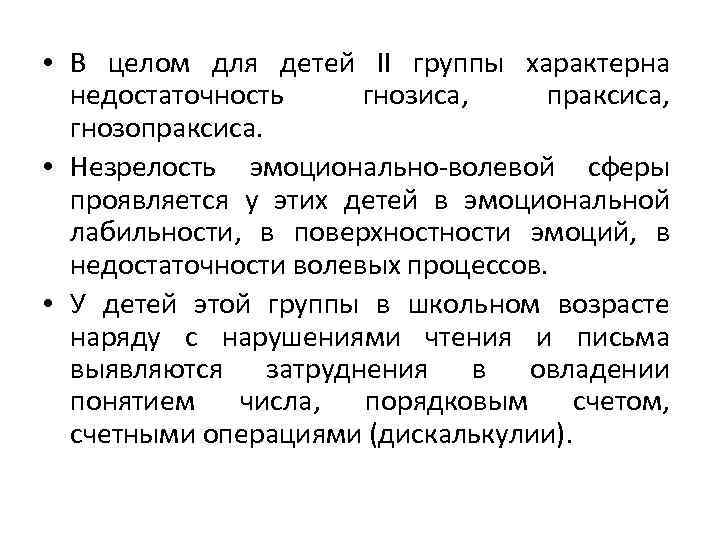 • В целом для детей II группы характерна недостаточность гнозиса, праксиса, гнозопраксиса.

• Незрелость эмоционально-волевой сферы проявляется у этих детей в эмоциональной лабильности, в поверхностности эмоций, в недостаточности волевых процессов.

• У детей этой группы в школьном возрасте наряду с нарушениями чтения и письма выявляются затруднения в овладении понятием числа, порядковым счетом, счетными операциями (дискалькулии).